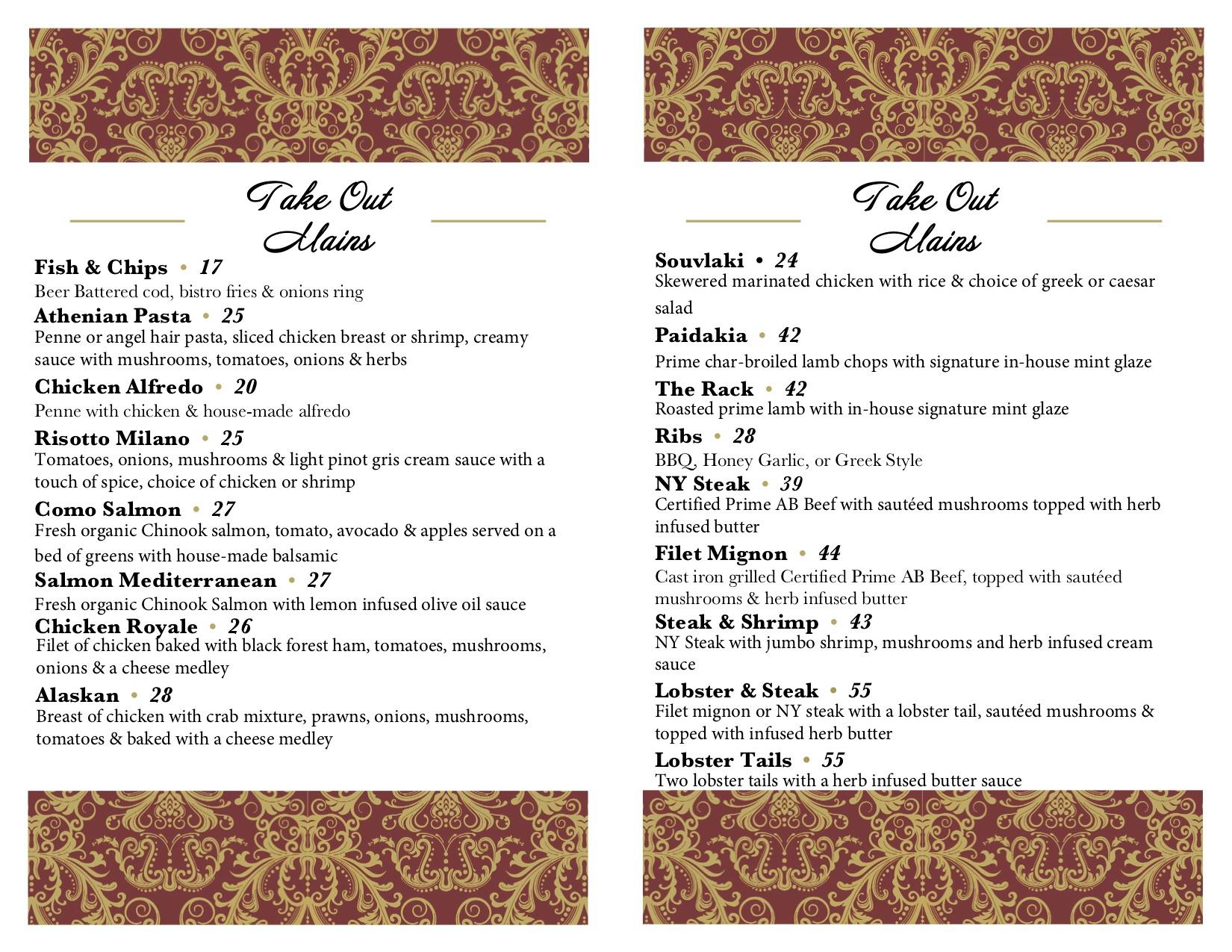 Take Out
Mains

Fish & Chips • 17
Beer Battered cod, bistro fries & onions ring

Athenian Pasta • 25
Penne or angel hair pasta, sliced chicken breast or shrimp, creamy sauce with mushrooms, tomatoes, onions & herbs

Chicken Alfredo • 20
Penne with chicken & house-made alfredo

Risotto Milano • 25
Tomatoes, onions, mushrooms & light pinot gris cream sauce with a touch of spice, choice of chicken or shrimp

Como Salmon • 27
Fresh organic Chinook salmon, tomato, avocado & apples served on a bed of greens with house-made balsamic

Salmon Mediterranean • 27
Fresh organic Chinook Salmon with lemon infused olive oil sauce

Chicken Royale • 26
Filet of chicken baked with black forest ham, tomatoes, mushrooms, onions & a cheese medley

Alaskan • 28
Breast of chicken with crab mixture, prawns, onions, mushrooms, tomatoes & baked with a cheese medley

Take Out
Mains

Souvlaki • 24
Skewered marinated chicken with rice & choice of greek or caesar salad

Paidakia • 42
Prime char-broiled lamb chops with signature in-house mint glaze

The Rack • 42
Roasted prime lamb with in-house signature mint glaze

Ribs • 28
BBQ, Honey Garlic, or Greek Style

NY Steak • 39
Certified Prime AB Beef with sautéed mushrooms topped with herb infused butter

Filet Mignon • 44
Cast iron grilled Certified Prime AB Beef, topped with sautéed mushrooms & herb infused butter

Steak & Shrimp • 43
NY Steak with jumbo shrimp, mushrooms and herb infused cream sauce

Lobster & Steak • 55
Filet mignon or NY steak with a lobster tail, sautéed mushrooms & topped with infused herb butter

Lobster Tails • 55
Two lobster tails with a herb infused butter sauce